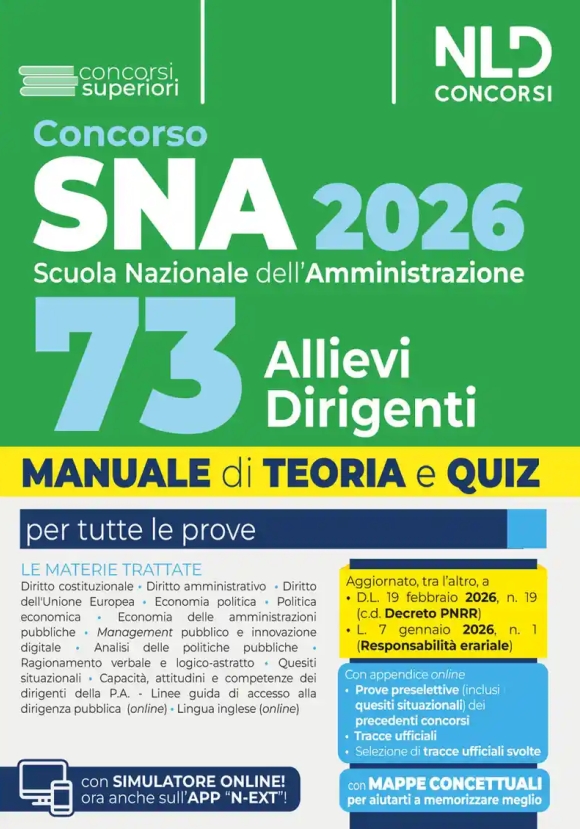 concorsi superiori

NLD CONCORSI

Concorso
SNA 2026
Scuola Nazionale dell'Amministrazione
73 Allievi Dirigenti

MANUALE di TEORIA e QUIZ

per tutte le prove

LE MATERIE TRATTATE
Diritto costituzionale • Diritto amministrativo • Diritto dell'Unione Europea • Economia politica • Politica economica • Economia delle amministrazioni pubbliche • Management pubblico e innovazione digitale • Analisi delle politiche pubbliche • Ragionamento verbale e logico-astratto • Quesiti situazionali • Capacità, attitudini e competenze dei dirigenti della P.A. - Linee guida di accesso alla dirigenza pubblica (online) • Lingua inglese (online)

Aggiornato, tra l'altro, a
• D.L. 19 febbraio 2026, n. 19 (c.d. Decreto PNRR)
• L. 7 gennaio 2026, n. 1 (Responsabilità erariale)

Con appendice online
• Prove preselettive (inclusi quesiti situazionali) dei precedenti concorsi
• Tracce ufficiali
• Selezione di tracce ufficiali svolte

con SIMULATORE ONLINE! ora anche sull'APP "N-EXT"!

con MAPPE CONCETTUALI per aiutarti a memorizzare meglio